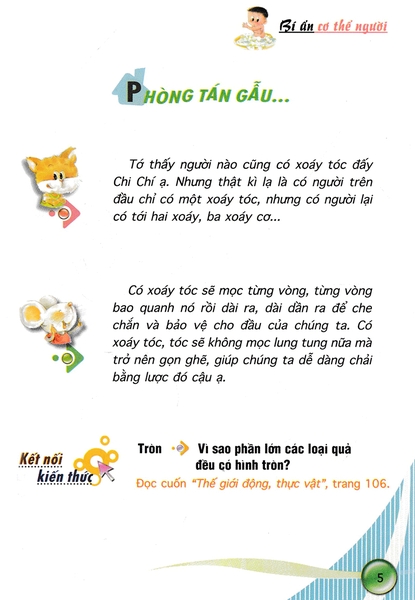 Bí ẩn cơ thể người

PHÒNG TÁN GẪU...

Tớ thấy người nào cũng có xoáy tóc đấy Chi Chí ạ. Nhưng thật kì lạ là có người trên đầu chỉ có một xoáy tóc, nhưng có người lại có tới hai xoáy, ba xoáy cơ...

Có xoáy tóc sẽ mọc từng vòng, từng vòng bao quanh nó rồi dài ra, dài dần ra để che chắn và bảo vệ cho đầu của chúng ta. Có xoáy tóc, tóc sẽ không mọc lung tung nữa mà trở nên gọn ghẽ, giúp chúng ta dễ dàng chải bằng lược đó cậu ạ.

Kết nối kiến thức

Tròn Vì sao phần lớn các loại quả đều có hình tròn?

Đọc cuốn "Thế giới động, thực vật", trang 106.

5